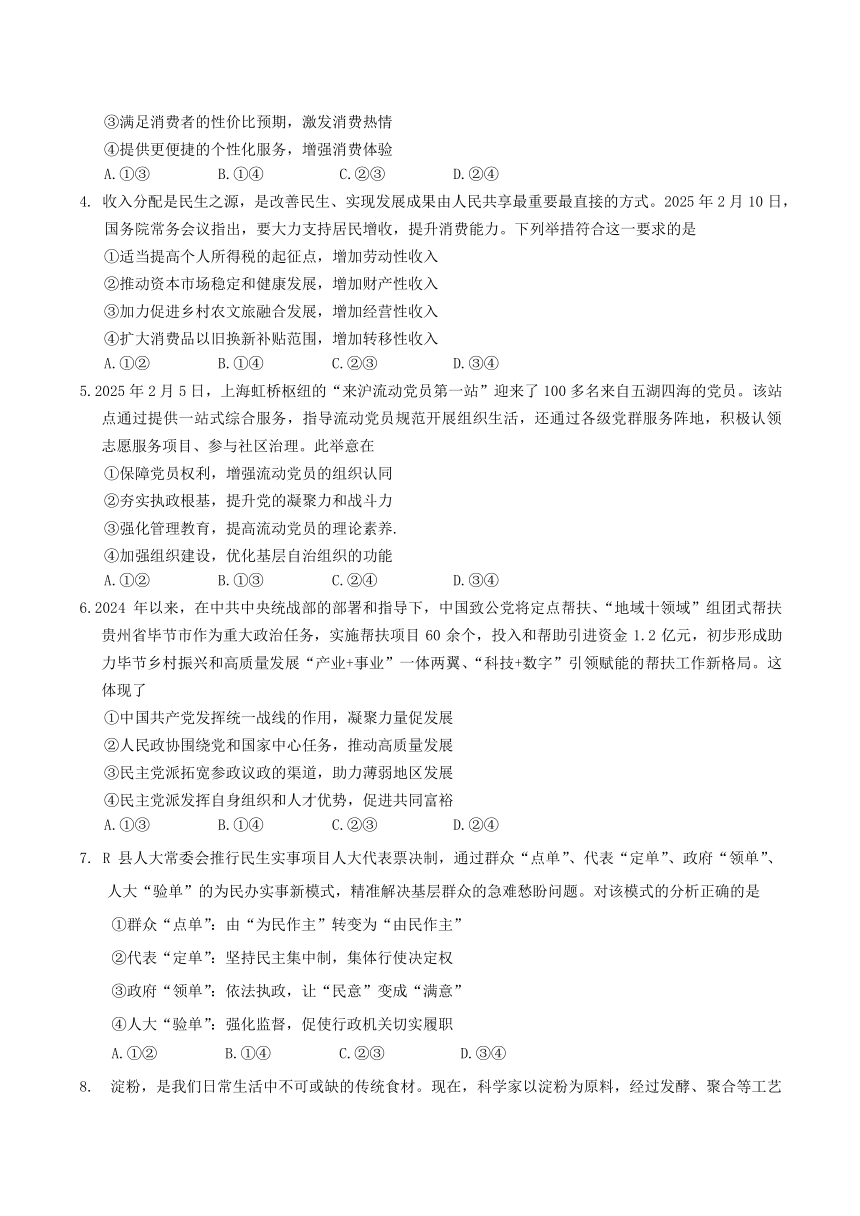 ③满足消费者的性价比预期，激发消费热情
④提供更便捷的个性化服务，增强消费体验
A.①③ B.①④ C.②③ D.②④

4. 收入分配是民生之源，是改善民生、实现发展成果由人民共享最重要最直接的方式。2025 年 2 月 10 日，国务院常务会议指出，要大力支持居民增收，提升消费能力。下列举措符合这一要求的是
①适当提高个人所得税的起征点，增加劳动性收入
②推动资本市场稳定和健康发展，增加财产性收入
③加力促进乡村农文旅融合发展，增加经营性收入
④扩大消费品以旧换新补贴范围，增加转移性收入
A.①② B.①④ C.②③ D.③④

5.2025 年 2 月 5 日，上海虹桥枢纽的“来沪流动党员第一站”迎来了 100 多名来自五湖四海的党员。该站点通过提供一站式综合服务，指导流动党员规范开展组织生活，还通过各级党群服务阵地，积极认领志愿服务项目、参与社区治理。此举意在
①保障党员权利，增强流动党员的组织认同
②夯实执政根基，提升党的凝聚力和战斗力
③强化管理教育，提高流动党员的理论素养.
④加强组织建设，优化基层自治组织的功能
A.①② B.①③ C.②④ D.③④

6.2024 年以来，在中共中央统战部的部署和指导下，中国致公党将定点帮扶、“地域十领域”组团式帮扶贵州省毕节市作为重大政治任务，实施帮扶项目 60 余个，投入和帮助引进资金 1.2 亿元，初步形成助力毕节乡村振兴和高质量发展“产业+事业”一体两翼、“科技+数字”引领赋能的帮扶工作新格局。这体现了
①中国共产党发挥统一战线的作用，凝聚力量促发展
②人民政协围绕党和国家中心任务，推动高质量发展
③民主党派拓宽参政议政的渠道，助力薄弱地区发展
④民主党派发挥自身组织和人才优势，促进共同富裕
A.①③ B.①④ C.②③ D.②④

7. R 县人大常委会推行民生实事项目人大代表票决制，通过群众“点单”、代表“定单”、政府“领单”、人大“验单”的为民办实事新模式，精准解决基层群众的急难愁盼问题。对该模式的分析正确的是
①群众“点单”：由“为民作主”转变为“由民作主”
②代表“定单”：坚持民主集中制，集体行使决定权
③政府“领单”：依法执政，让“民意”变成“满意”
④人大“验单”：强化监督，促使行政机关切实履职
A.①② B.①④ C.②③ D.③④

8. 淀粉，是我们日常生活中不可或缺的传统食材。现在，科学家以淀粉为原料，经过发酵、聚合等工艺